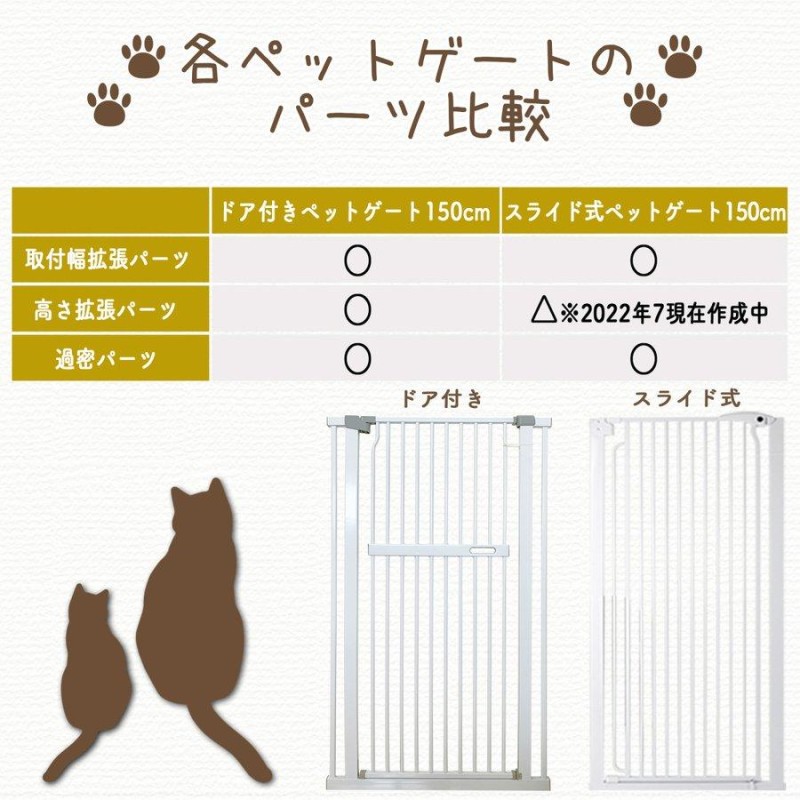 各ペットゲートの
パーツ比較

| | ドア付きペットゲート150cm | スライド式ペットゲート150cm |
|---|---|---|
| 取付幅拡張パーツ | ○ | ○ |
| 高さ拡張パーツ | ○ | △※2022年7現在作成中 |
| 過密パーツ | ○ | ○ |

ドア付き

スライド式